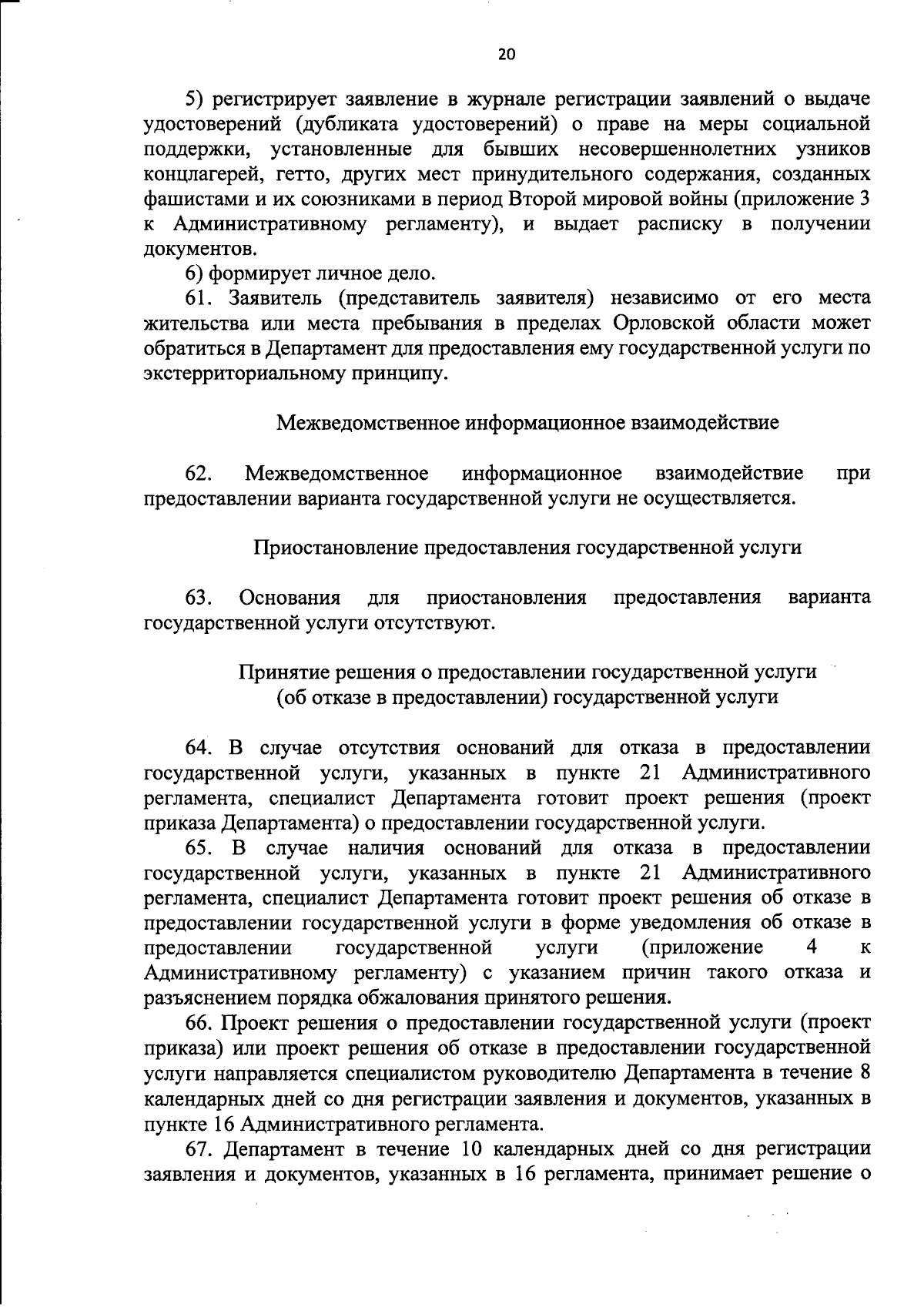 20

5) регистрирует заявление в журнале регистрации заявлений о выдаче удостоверений (дубликата удостоверений) о праве на меры социальной поддержки, установленные для бывших несовершеннолетних узников концлагерей, гетто, других мест принудительного содержания, созданных фашистами и их союзниками в период Второй мировой войны (приложение 3 к Административному регламенту), и выдает расписку в получении документов.

6) формирует личное дело.

61. Заявитель (представитель заявителя) независимо от его места жительства или места пребывания в пределах Орловской области может обратиться в Департамент для предоставления ему государственной услуги по экстерриториальному принципу.

Межведомственное информационное взаимодействие

62. Межведомственное информационное взаимодействие при предоставлении варианта государственной услуги не осуществляется.

Приостановление предоставления государственной услуги

63. Основания для приостановления предоставления варианта государственной услуги отсутствуют.

Принятие решения о предоставлении государственной услуги (об отказе в предоставлении) государственной услуги

64. В случае отсутствия оснований для отказа в предоставлении государственной услуги, указанных в пункте 21 Административного регламента, специалист Департамента готовит проект решения (проект приказа Департамента) о предоставлении государственной услуги.

65. В случае наличия оснований для отказа в предоставлении государственной услуги, указанных в пункте 21 Административного регламента, специалист Департамента готовит проект решения об отказе в предоставлении государственной услуги в форме уведомления об отказе в предоставлении государственной услуги (приложение 4 к Административному регламенту) с указанием причин такого отказа и разъяснением порядка обжалования принятого решения.

66. Проект решения о предоставлении государственной услуги (проект приказа) или проект решения об отказе в предоставлении государственной услуги направляется специалистом руководителю Департамента в течение 8 календарных дней со дня регистрации заявления и документов, указанных в пункте 16 Административного регламента.

67. Департамент в течение 10 календарных дней со дня регистрации заявления и документов, указанных в 16 регламента, принимает решение о